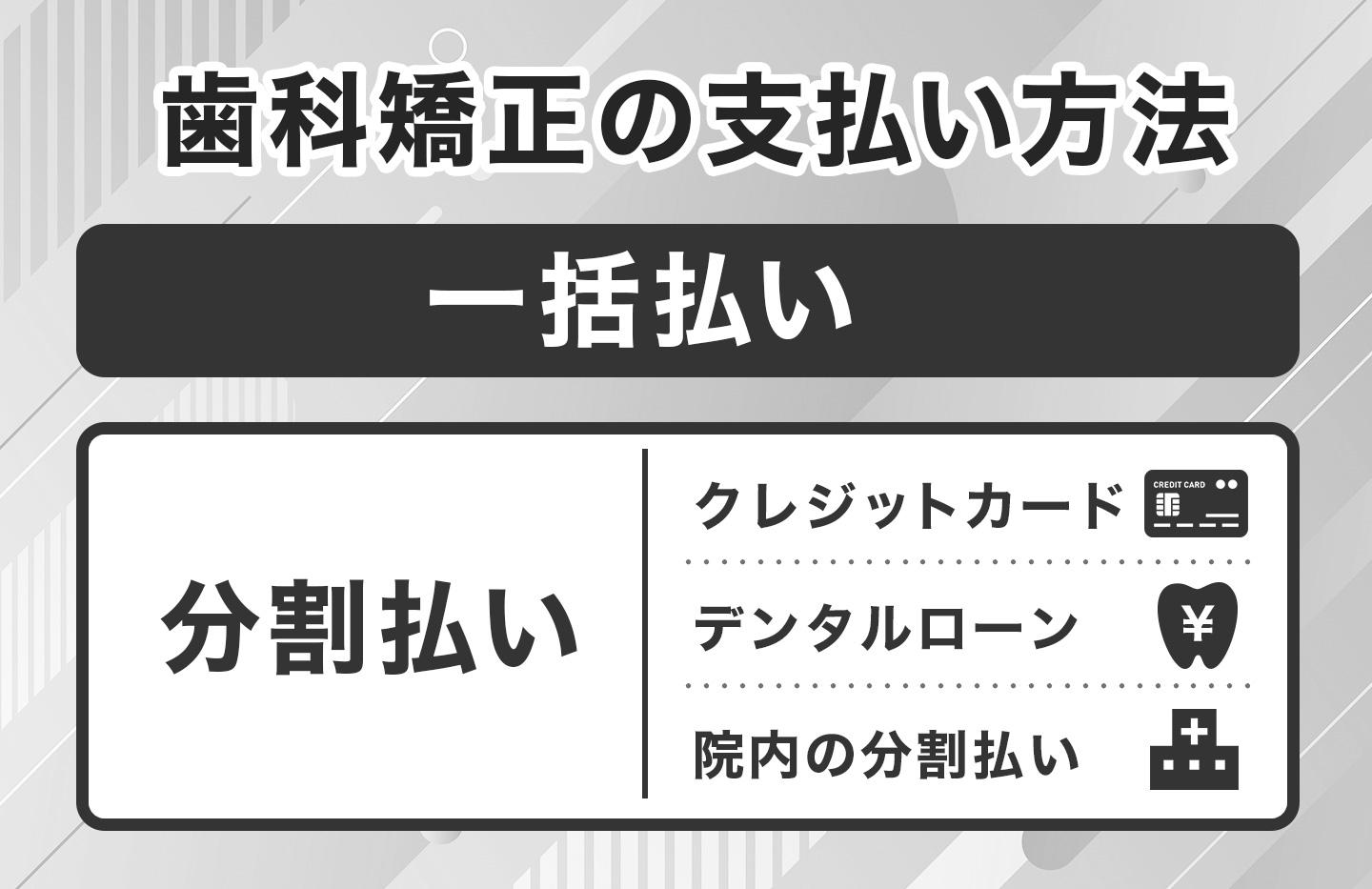 歯科矯正の支払い方法

一括払い

分割払い

クレジットカード
CREDIT CARD

デンタルローン
¥

院内の分割払い